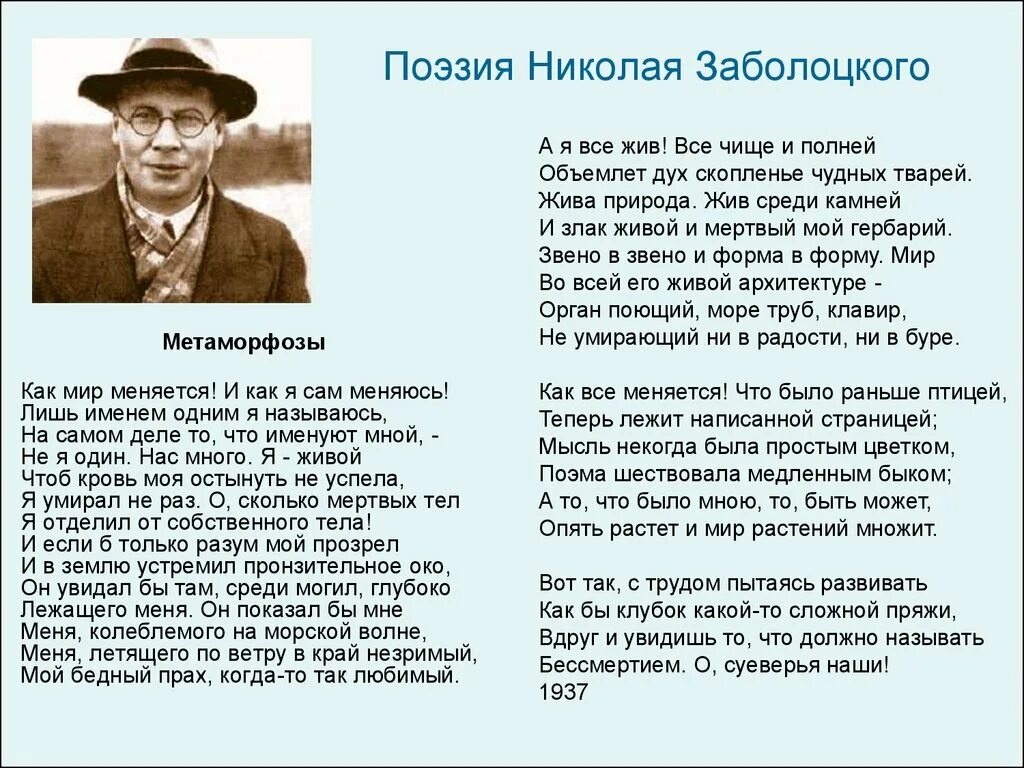 Поэзия Николая Заболоцкого

Метаморфозы

Как мир меняется! И как я сам меняюсь!
Лишь именем одним я называюсь,
На самом деле то, что именуют мной, -
Не я один. Нас много. Я - живой
Чтоб кровь моя остынуть не успела,
Я умирал не раз. О, сколько мертвых тел
Я отделил от собственного тела!
И если б только разум мой прозрел
И в землю устремил пронзительное око,
Он увидал бы там, среди могил, глубоко
Лежащего меня. Он показал бы мне
Меня, колеблемого на морской волне,
Меня, летящего по ветру в край незримый,
Мой бедный прах, когда-то так любимый.

А я все жив! Все чище и полней
Объемлет дух скопленье чудных тварей.
Жива природа. Жив среди камней
И злак живой и мертвый мой гербарий.
Звено в звено и форма в форму. Мир
Во всей его живой архитектуре -
Орган поющий, море труб, клавир,
Не умирающий ни в радости, ни в буре.

Как все меняется! Что было раньше птицей,
Теперь лежит написанной страницей;
Мысль некогда была простым цветком,
Поэма шествовала медленным быком;
А то, что было мною, то, быть может,
Опять растет и мир растений множит.

Вот так, с трудом пытаясь развивать
Как бы клубок какой-то сложной пряжи,
Вдруг и увидишь то, что должно называть
Бессмертием. О, суеверья наши!
1937